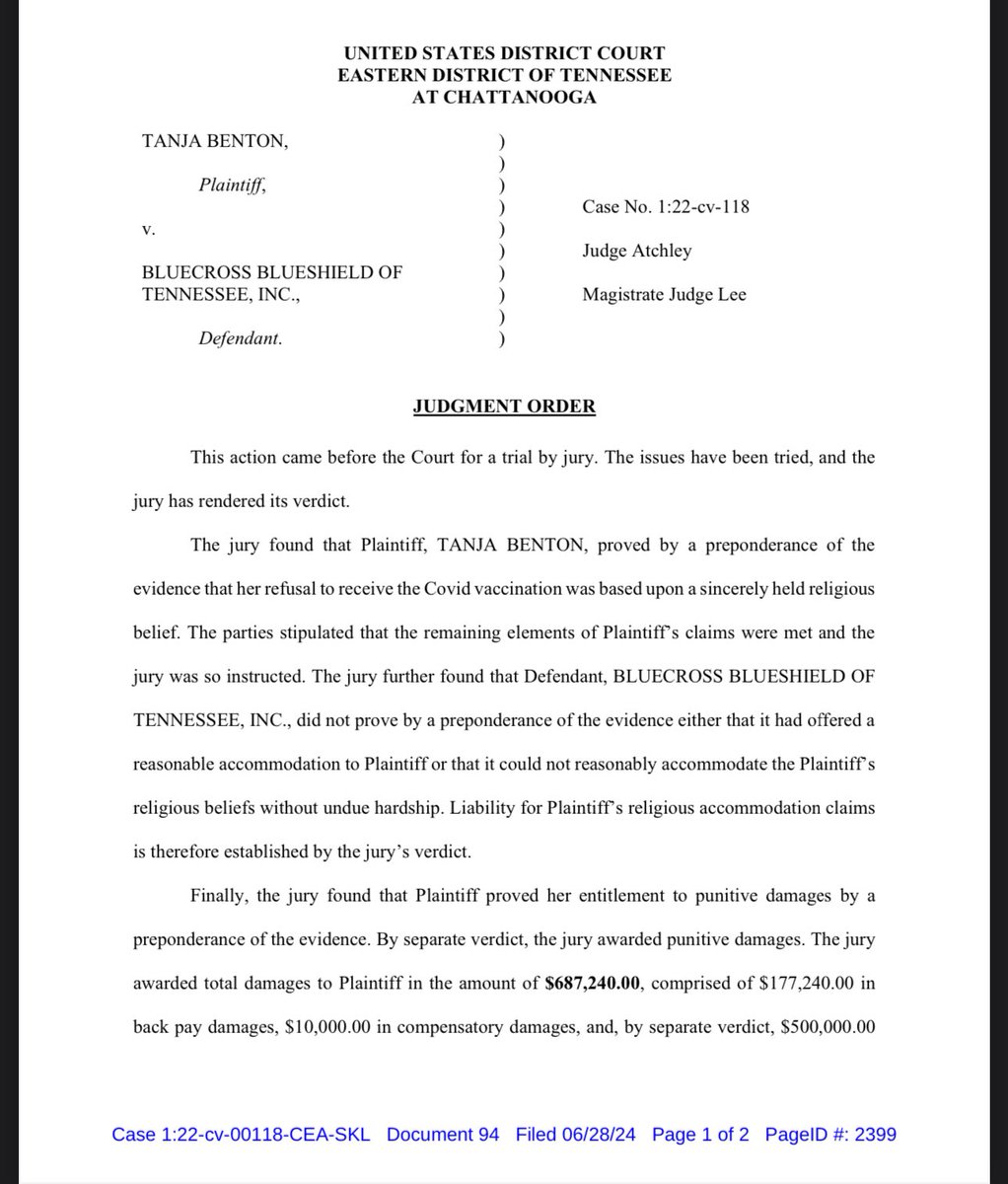 UNITED STATES DISTRICT COURT
EASTERN DISTRICT OF TENNESSEE
AT CHATTANOOGA

TANJA BENTON,

Plaintiff,

v.

BLUECROSS BLUESHIELD OF TENNESSEE, INC.,

Defendant.

)
)
)
)
)
)
)
)
)
)

Case No. 1:22-cv-118

Judge Atchley

Magistrate Judge Lee

JUDGMENT ORDER

This action came before the Court for a trial by jury. The issues have been tried, and the jury has rendered its verdict.

The jury found that Plaintiff, TANJA BENTON, proved by a preponderance of the evidence that her refusal to receive the Covid vaccination was based upon a sincerely held religious belief. The parties stipulated that the remaining elements of Plaintiff's claims were met and the jury was so instructed. The jury further found that Defendant, BLUECROSS BLUESHIELD OF TENNESSEE, INC., did not prove by a preponderance of the evidence either that it had offered a reasonable accommodation to Plaintiff or that it could not reasonably accommodate the Plaintiff's religious beliefs without undue hardship. Liability for Plaintiff's religious accommodation claims is therefore established by the jury's verdict.

Finally, the jury found that Plaintiff proved her entitlement to punitive damages by a preponderance of the evidence. By separate verdict, the jury awarded punitive damages. The jury awarded total damages to Plaintiff in the amount of $687,240.00, comprised of $177,240.00 in back pay damages, $10,000.00 in compensatory damages, and, by separate verdict, $500,000.00

Case 1:22-cv-00118-CEA-SKL Document 94 Filed 06/28/24 Page 1 of 2 PageID #: 2399